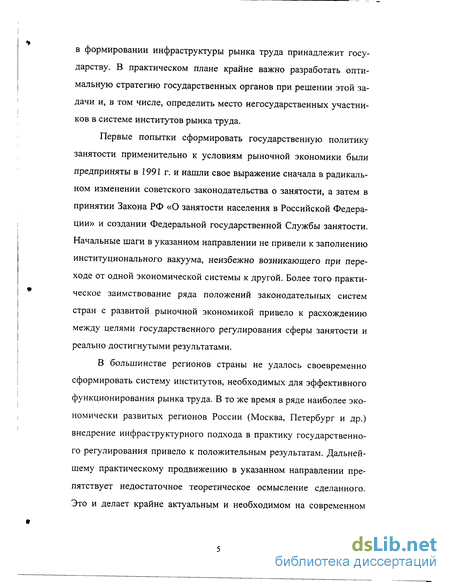 в формировании инфраструктуры рынка труда принадлежит государству. В практическом плане крайне важно разработать оптимальную стратегию государственных органов при решении этой задачи и, в том числе, определить место негосударственных участников в системе институтов рынка труда.

Первые попытки сформировать государственную политику занятости применительно к условиям рыночной экономики были предприняты в 1991 г. и нашли свое выражение сначала в радикальном изменении советского законодательства о занятости, а затем в принятии Закона РФ «О занятости населения в Российской Федерации» и создании Федеральной государственной Службы занятости. Начальные шаги в указанном направлении не привели к заполнению институционального вакуума, неизбежно возникающего при переходе от одной экономической системы к другой. Более того практическое заимствование ряда положений законодательных систем стран с развитой рыночной экономикой привело к расхождению между целями государственного регулирования сферы занятости и реально достигнутыми результатами.

В большинстве регионов страны не удалось своевременно сформировать систему институтов, необходимых для эффективного функционирования рынка труда. В то же время в ряде наиболее экономически развитых регионов России (Москва, Петербург и др.) внедрение инфраструктурного подхода в практику государственного регулирования привело к положительным результатам. Дальнейшему практическому продвижению в указанном направлении препятствует недостаточное теоретическое осмысление сделанного. Это и делает крайне актуальным и необходимом на современном

5

dsLib.net
библиотека диссертаций